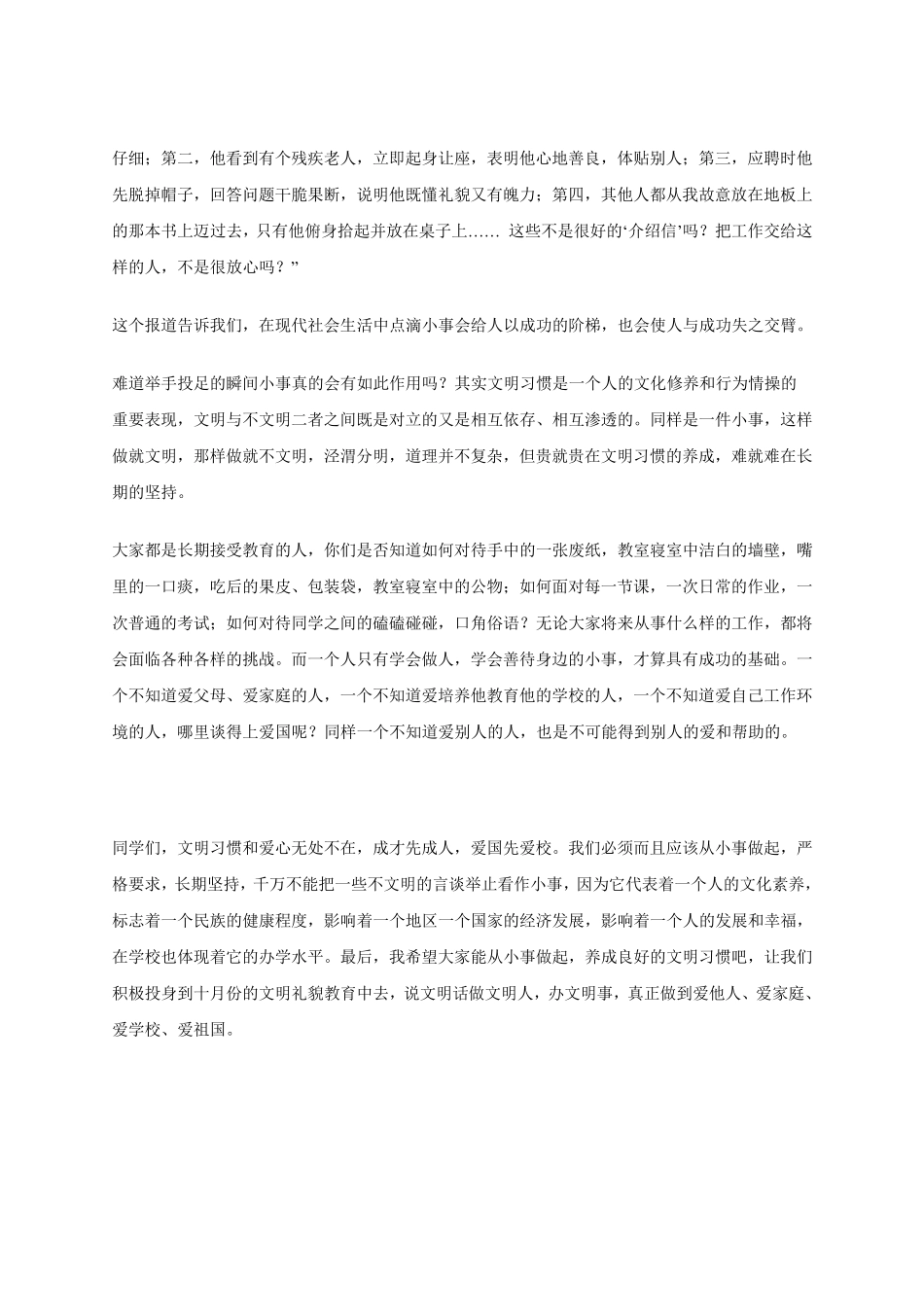 仔细；第二，他看到有个残疾老人，立即起身让座，表明他心地善良，体贴别人；第三，应聘时他先脱掉帽子，回答问题干脆果断，说明他既懂礼貌又有魄力；第四，其他人都从我故意放在地板上的那本书上迈过去，只有他俯身拾起并放在桌子上…… 这些不是很好的‘介绍信’吗？把工作交给这样的人，不是很放心吗？”

这个报道告诉我们，在现代社会生活中点滴小事会给人以成功的阶梯，也会使人与成功失之交臂。

难道举手投足的瞬间小事真的会有如此作用吗？其实文明习惯是一个人的文化修养和行为情操的重要表现，文明与不文明二者之间既是对立的又是相互依存、相互渗透的。同样是一件小事，这样做就文明，那样做就不文明，泾渭分明，道理并不复杂，但贵就贵在文明习惯的养成，难就难在长期的坚持。

大家都是长期接受教育的人，你们是否知道如何对待手中的一张废纸，教室寝室中洁白的墙壁，嘴里的一口痰，吃后的果皮、包装袋，教室寝室中的公物；如何面对每一节课，一次日常的作业，一次普通的考试；如何对待同学之间的磕磕碰碰，口角俗语？无论大家将来从事什么样的工作，都将会面临各种各样的挑战。而一个人只有学会做人，学会善待身边的小事，才算具有成功的基础。一个不知道爱父母、爱家庭的人，一个不知道爱培养他教育他的学校的人，一个不知道爱自己工作环境的人，哪里谈得上爱国呢？同样一个不知道爱别人的人，也是不可能得到别人的爱和帮助的。

同学们，文明习惯和爱心无处不在，成才先成人，爱国先爱校。我们必须而且应该从小事做起，严格要求，长期坚持，千万不能把一些不文明的言谈举止看作小事，因为它代表着一个人的文化素养，标志着一个民族的健康程度，影响着一个地区一个国家的经济发展，影响着一个人的发展和幸福，在学校也体现着它的办学水平。最后，我希望大家能从小事做起，养成良好的文明习惯吧，让我们积极投身到十月份的文明礼貌教育中去，说文明话做文明人，办文明事，真正做到爱他人、爱家庭、爱学校、爱祖国。